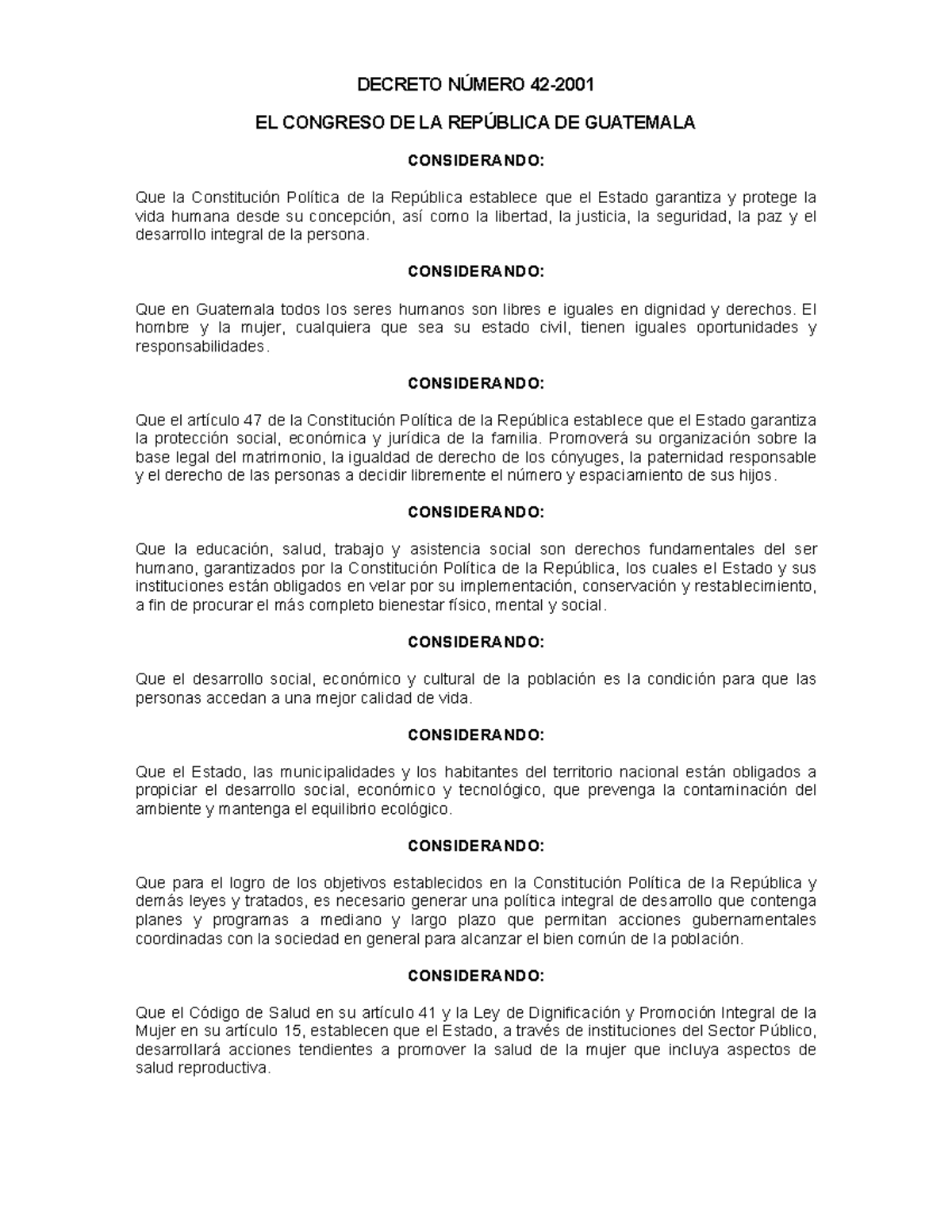 DECRETO NÚMERO 42-2001

EL CONGRESO DE LA REPÚBLICA DE GUATEMALA

CONSIDERANDO:

Que la Constitución Política de la República establece que el Estado garantiza y protege la vida humana desde su concepción, así como la libertad, la justicia, la seguridad, la paz y el desarrollo integral de la persona.

CONSIDERANDO:

Que en Guatemala todos los seres humanos son libres e iguales en dignidad y derechos. El hombre y la mujer, cualquiera que sea su estado civil, tienen iguales oportunidades y responsabilidades.

CONSIDERANDO:

Que el artículo 47 de la Constitución Política de la República establece que el Estado garantiza la protección social, económica y jurídica de la familia. Promoverá su organización sobre la base legal del matrimonio, la igualdad de derecho de los cónyuges, la paternidad responsable y el derecho de las personas a decidir libremente el número y espaciamiento de sus hijos.

CONSIDERANDO:

Que la educación, salud, trabajo y asistencia social son derechos fundamentales del ser humano, garantizados por la Constitución Política de la República, los cuales el Estado y sus instituciones están obligados en velar por su implementación, conservación y restablecimiento, a fin de procurar el más completo bienestar físico, mental y social.

CONSIDERANDO:

Que el desarrollo social, económico y cultural de la población es la condición para que las personas accedan a una mejor calidad de vida.

CONSIDERANDO:

Que el Estado, las municipalidades y los habitantes del territorio nacional están obligados a propiciar el desarrollo social, económico y tecnológico, que prevenga la contaminación del ambiente y mantenga el equilibrio ecológico.

CONSIDERANDO:

Que para el logro de los objetivos establecidos en la Constitución Política de la República y demás leyes y tratados, es necesario generar una política integral de desarrollo que contenga planes y programas a mediano y largo plazo que permitan acciones gubernamentales coordinadas con la sociedad en general para alcanzar el bien común de la población.

CONSIDERANDO:

Que el Código de Salud en su artículo 41 y la Ley de Dignificación y Promoción Integral de la Mujer en su artículo 15, establecen que el Estado, a través de instituciones del Sector Público, desarrollará acciones tendientes a promover la salud de la mujer que incluya aspectos de salud reproductiva.